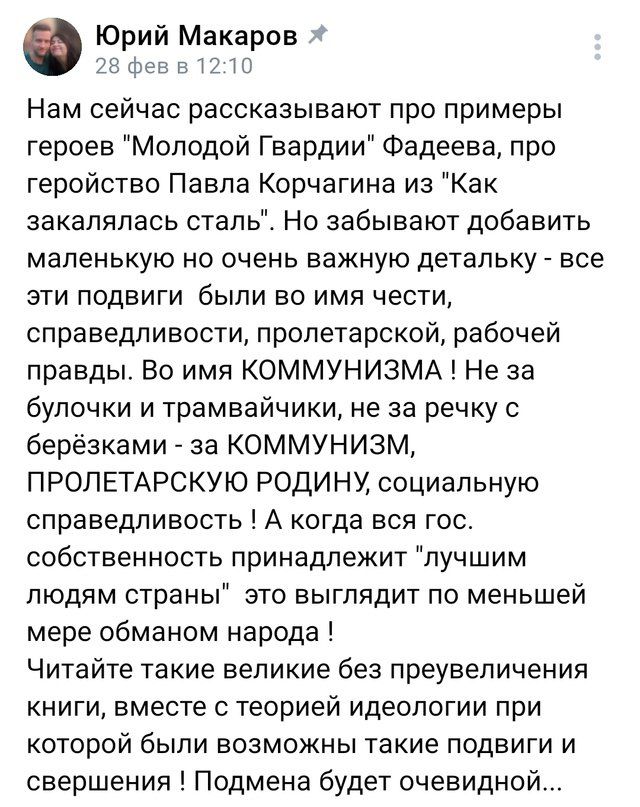 Юрий Макаров
28 фев в 12:10

Нам сейчас рассказывают про примеры героев "Молодой Гвардии" Фадеева, про геройство Павла Корчагина из "Как закалялась сталь". Но забывают добавить маленькую но очень важную детальку - все эти подвиги были во имя чести, справедливости, пролетарской, рабочей правды. Во имя КОММУНИЗМА ! Не за булочки и трамвайчики, не за речку с берёзками - за КОММУНИЗМ, ПРОЛЕТАРСКУЮ РОДИНУ, социальную справедливость ! А когда вся гос. собственность принадлежит "лучшим людям страны" это выглядит по меньшей мере обманом народа !
Читайте такие великие без преувеличения книги, вместе с теорией идеологии при которой были возможны такие подвиги и свершения ! Подмена будет очевидной...